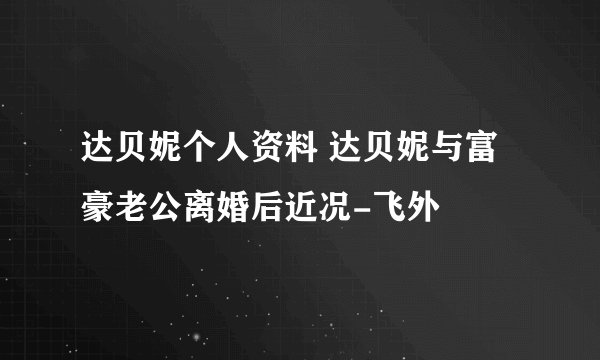 达贝妮个人资料 达贝妮与富豪老公离婚后近况-飞外